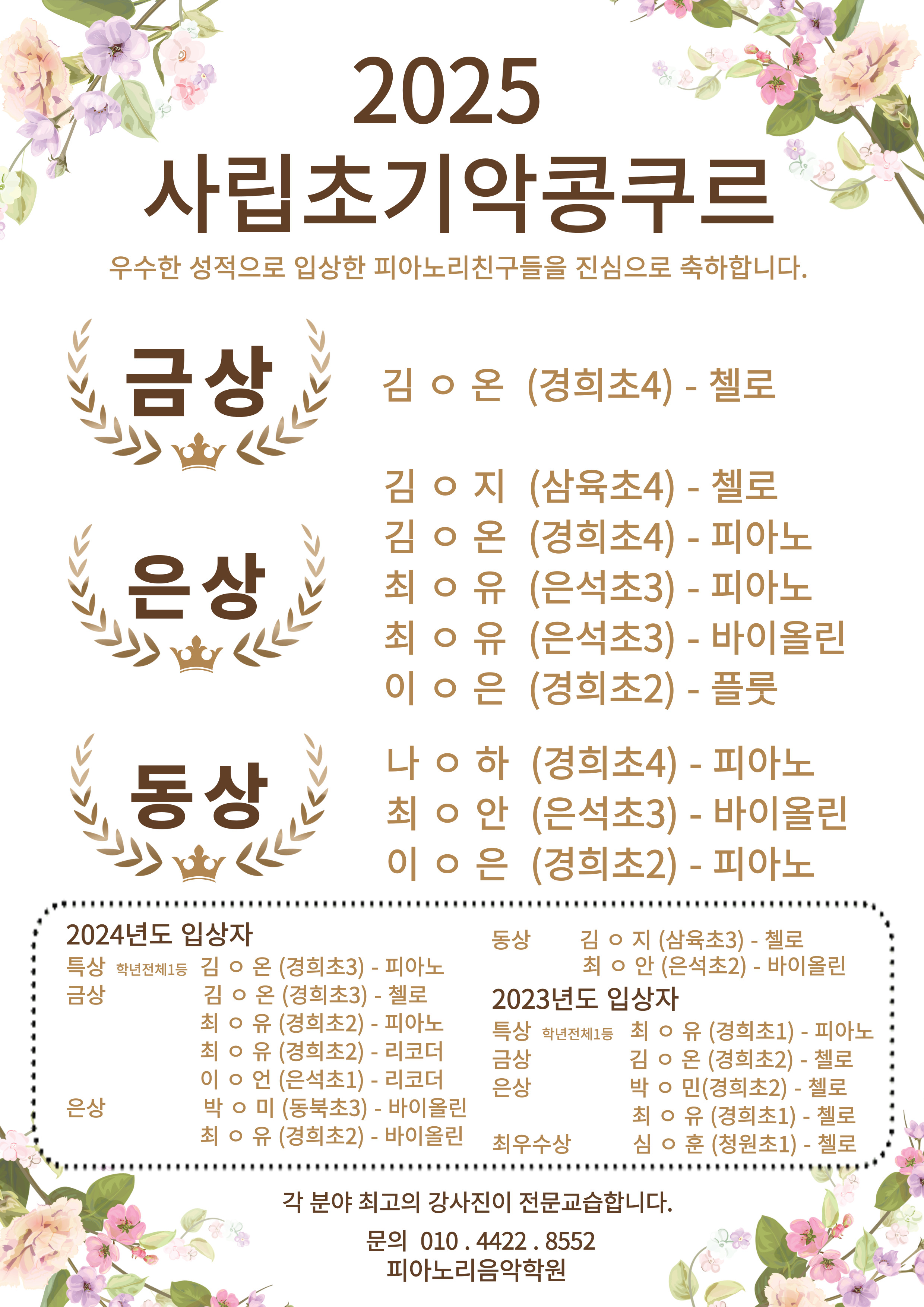 2025
사립초기악콩쿠르

우수한 성적으로 입상한 피아노리친구들을 진심으로 축하합니다.

금상

김 ㅇ 온 (경희초4) - 첼로

은상

김 ㅇ 지 (삼육초4) - 첼로
김 ㅇ 온 (경희초4) - 피아노
최 ㅇ 유 (은석초3) - 피아노
최 ㅇ 유 (은석초3) - 바이올린
이 ㅇ 은 (경희초2) - 플룻

동상

나 ㅇ 하 (경희초4) - 피아노
최 ㅇ 안 (은석초3) - 바이올린
이 ㅇ 은 (경희초2) - 피아노

2024년도 입상자
특상 학년전체1등 김 ㅇ 온 (경희초3) - 피아노
금상 김 ㅇ 온 (경희초3) - 첼로
최 ㅇ 유 (경희초2) - 피아노
최 ㅇ 유 (경희초2) - 리코더
이 ㅇ 언 (은석초1) - 리코더
은상 박 ㅇ 미 (동북초3) - 바이올린
최 ㅇ 유 (경희초2) - 바이올린
동상 김 ㅇ 지 (삼육초3) - 첼로
최 ㅇ 안 (은석초2) - 바이올린

2023년도 입상자
특상 학년전체1등 최 ㅇ 유 (경희초1) - 피아노
금상 김 ㅇ 온 (경희초2) - 첼로
은상 박 ㅇ 민(경희초2) - 첼로
최 ㅇ 유 (경희초1) - 첼로
최우수상 심 ㅇ 훈 (청원초1) - 첼로

각 분야 최고의 강사진이 전문교습합니다.

문의 010 . 4422 . 8552
피아노리음악학원